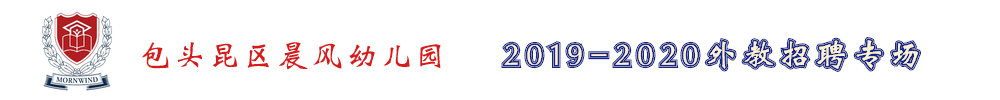 MORNWIND

包头昆区晨风幼儿园

2019-2020外教招聘专场